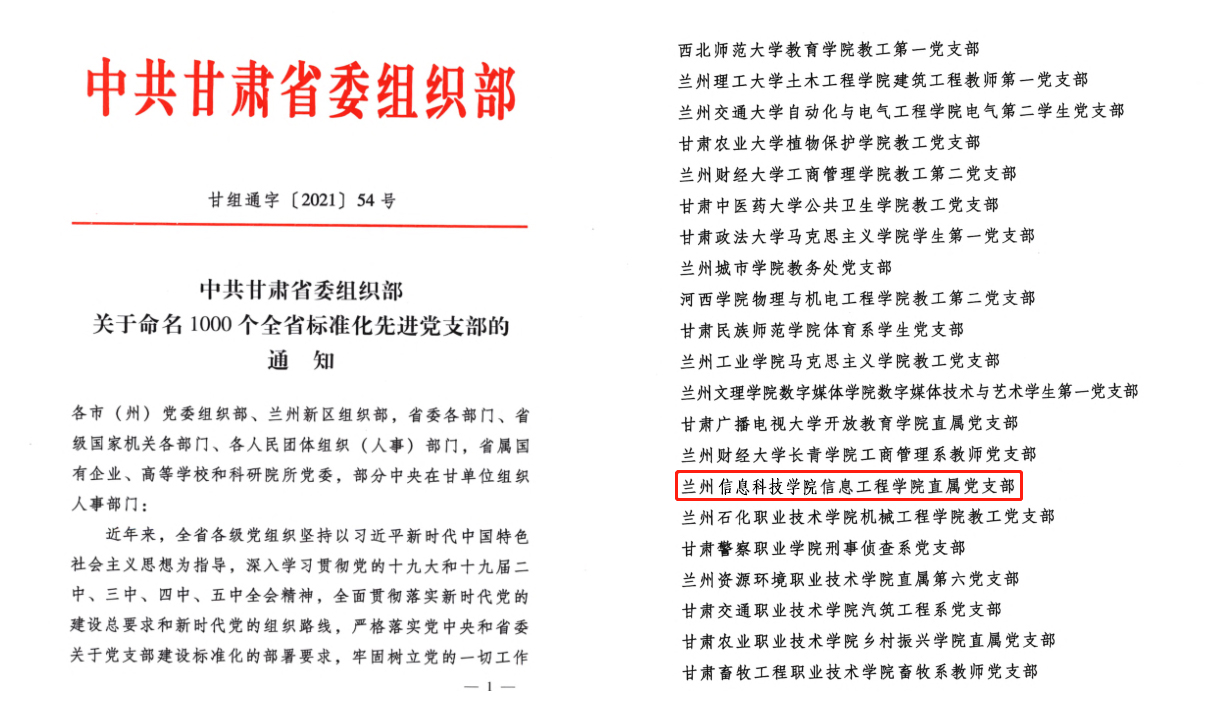 中共甘肃省委组织部

甘组通字〔2021〕54号

中共甘肃省委组织部
关于命名1000个全省标准化先进党支部的
通　知

各市（州）党委组织部、兰州新区组织部，省委各部门、省级国家机关各部门、各人民团体组织（人事）部门，省属国有企业、高等学校和科研院所党委，部分中央在甘单位组织人事部门：

近年来，全省各级党组织坚持以习近平新时代中国特色社会主义思想为指导，深入学习贯彻党的十九大和十九届二中、三中、四中、五中全会精神，全面贯彻落实新时代党的建设总要求和新时代党的组织路线，严格落实党中央和省委关于党支部建设标准化的部署要求，牢固树立党的一切工作

— 1 —

西北师范大学教育学院教工第一党支部
兰州理工大学土木工程学院建筑工程教师第一党支部
兰州交通大学自动化与电气工程学院电气第二学生党支部
甘肃农业大学植物保护学院教工党支部
兰州财经大学工商管理学院教工第二党支部
甘肃中医药大学公共卫生学院教工党支部
甘肃政法大学马克思主义学院学生第一党支部
兰州城市学院教务处党支部
河西学院物理与机电工程学院教工第二党支部
甘肃民族师范学院体育系学生党支部
兰州工业学院马克思主义学院教工党支部
兰州文理学院数字媒体学院数字媒体技术与艺术学生第一党支部
甘肃广播电视大学开放教育学院直属党支部
兰州财经大学长青学院工商管理系教师党支部
兰州信息科技学院信息工程学院直属党支部
兰州石化职业技术学院机械工程学院教工党支部
甘肃警察职业学院刑事侦查系党支部
兰州资源环境职业技术学院直属第六党支部
甘肃交通职业技术学院汽筑工程系党支部
甘肃农业职业技术学院乡村振兴学院直属党支部
甘肃畜牧工程职业技术学院畜牧系教师党支部